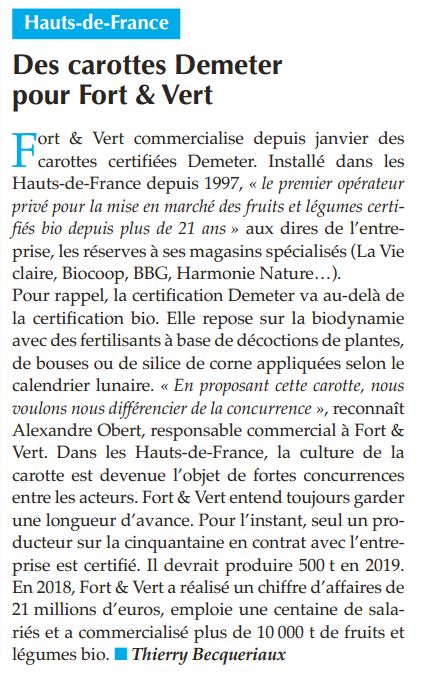 Hauts-de-France

Des carottes Demeter pour Fort & Vert

Fort & Vert commercialise depuis janvier des carottes certifiées Demeter. Installé dans les Hauts-de-France depuis 1997, « le premier opérateur privé pour la mise en marché des fruits et légumes certifiés bio depuis plus de 21 ans » aux dires de l'entreprise, les réserves à ses magasins spécialisés (La Vie claire, Biocoop, BBG, Harmonie Nature…).
Pour rappel, la certification Demeter va au-delà de la certification bio. Elle repose sur la biodynamie avec des fertilisants à base de décoctions de plantes, de bouses ou de silice de corne appliquées selon le calendrier lunaire. « En proposant cette carotte, nous voulons nous différencier de la concurrence », reconnaît Alexandre Obert, responsable commercial à Fort & Vert. Dans les Hauts-de-France, la culture de la carotte est devenue l'objet de fortes concurrences entre les acteurs. Fort & Vert entend toujours garder une longueur d'avance. Pour l'instant, seul un producteur sur la cinquantaine en contrat avec l'entreprise est certifié. Il devrait produire 500 t en 2019. En 2018, Fort & Vert a réalisé un chiffre d'affaires de 21 millions d'euros, emploie une centaine de salariés et a commercialisé plus de 10 000 t de fruits et légumes bio. Thierry Becqueriaux